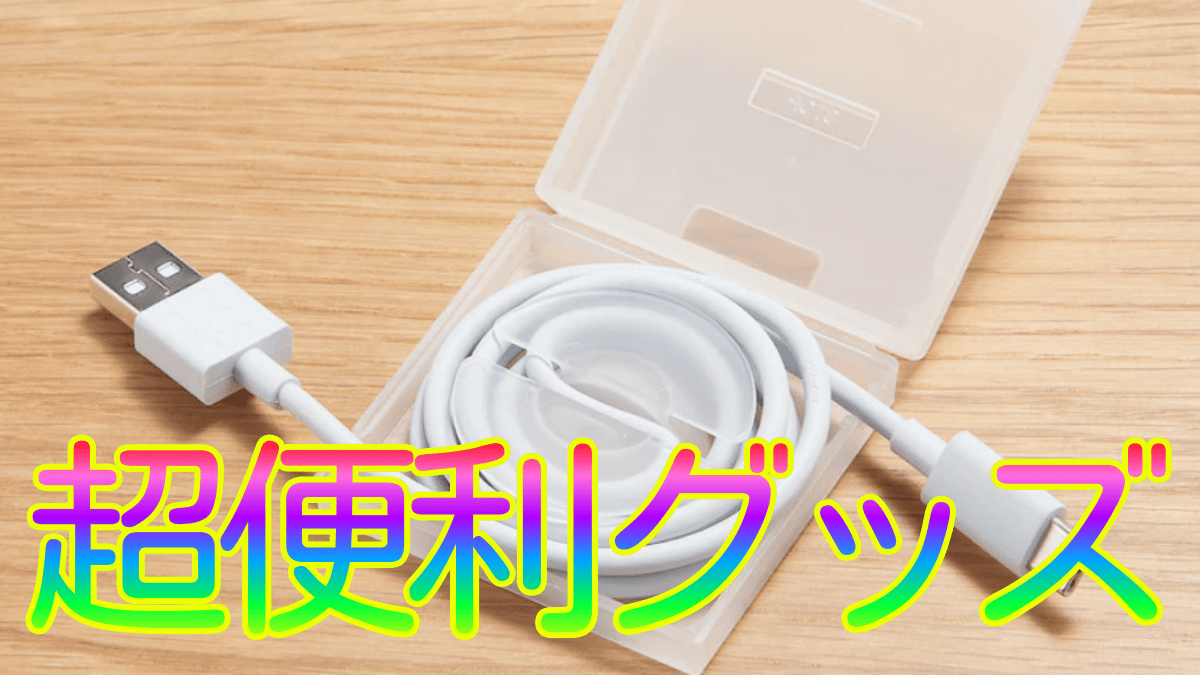 超便利グッズ